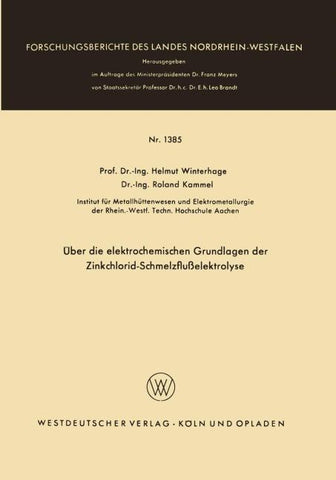 FORSCHUNGSBERICHTE DES LANDES NORDRHEIN-WESTFALEN

Herausgegeben
im Auftrage des Ministerpräsidenten Dr. Franz Meyers
von Staatssekretär Professor Dr. h. c. Dr. E. h. Leo Brandt

Nr. 1385

Prof. Dr.-Ing. Helmut Winterhage
Dr.-Ing. Roland Kammel

Institut für Metallhüttenwesen und Elektrometallurgie
der Rhein.-Westf. Techn. Hochschule Aachen

Über die elektrochemischen Grundlagen der Zinkchlorid-Schmelzflußelektrolyse

WV

WESTDEUTSCHER VERLAG · KÖLN UND OPLADEN